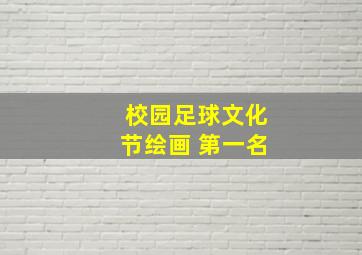 校园足球文化节绘画 第一名